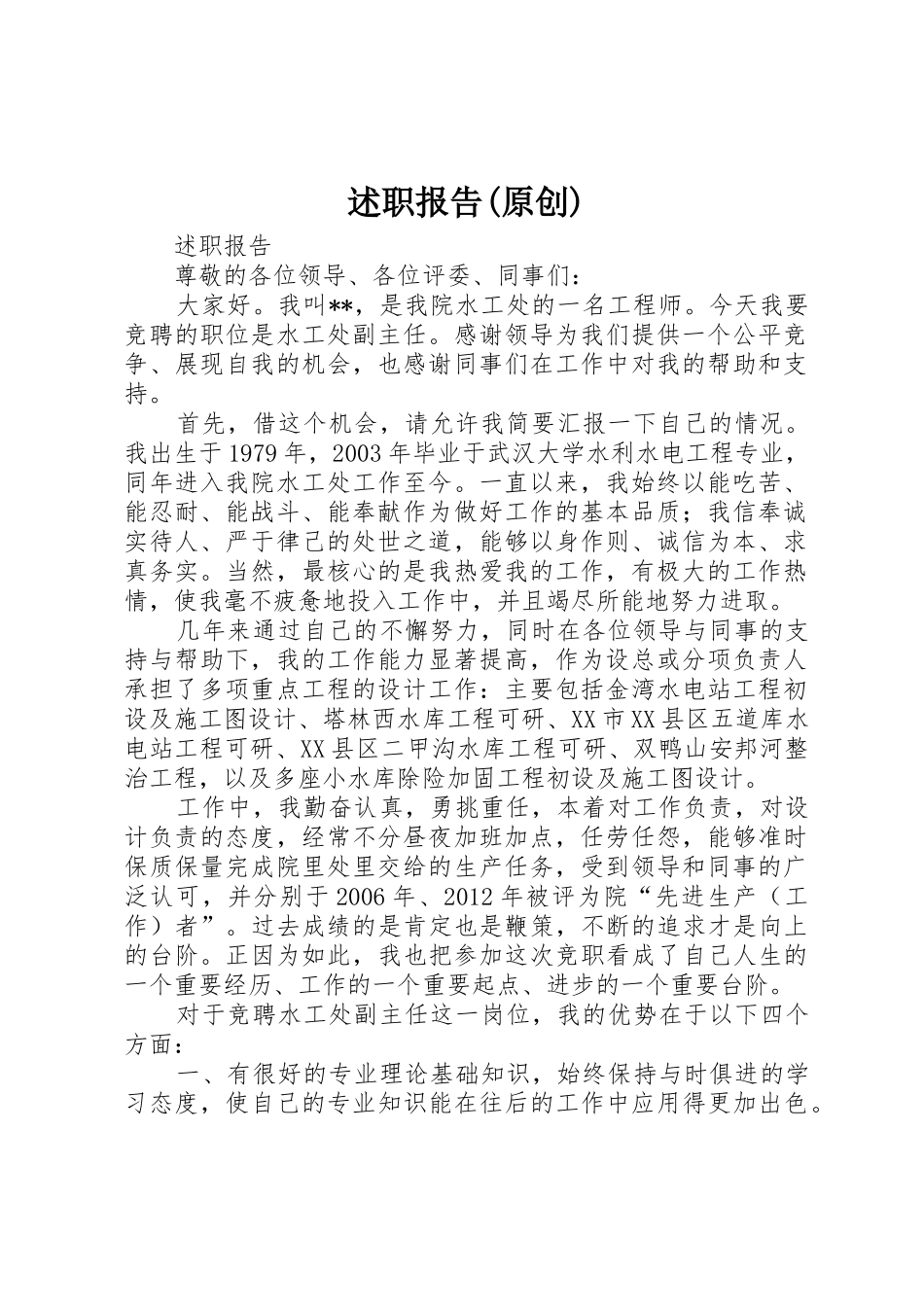 述职报告(原创)

述职报告

尊敬的各位领导、各位评委、同事们：

大家好。我叫**，是我院水工处的一名工程师。今天我要竞聘的职位是水工处副主任。感谢领导为我们提供一个公平竞争、展现自我的机会，也感谢同事们在工作中对我的帮助和支持。

首先，借这个机会，请允许我简要汇报一下自己的情况。我出生于1979年，2003年毕业于武汉大学水利水电工程专业，同年进入我院水工处工作至今。一直以来，我始终以能吃苦、能忍耐、能战斗、能奉献作为做好工作的基本品质；我信奉诚实待人、严于律己的处世之道，能够以身作则、诚信为本、求真务实。当然，最核心的是我热爱我的工作，有极大的工作热情，使我毫不疲惫地投入工作中，并且竭尽所能地努力进取。

几年来通过自己的不懈努力，同时在各位领导与同事的支持与帮助下，我的工作能力显著提高，作为设总或分项负责人承担了多项重点工程的设计工作：主要包括金湾水电站工程初设及施工图设计、塔林西水库工程可研、XX市XX县区五道库水电站工程可研、XX县区二甲沟水库工程可研、双鸭山安邦河整治工程，以及多座小水库除险加固工程初设及施工图设计。

工作中，我勤奋认真，勇挑重任，本着对工作负责，对设计负责的态度，经常不分昼夜加班加点，任劳任怨，能够准时保质保量完成院里处里交给的生产任务，受到领导和同事的广泛认可，并分别于2006年、2012年被评为院“先进生产（工作）者”。过去成绩的是肯定也是鞭策，不断的追求才是向上的台阶。正因为如此，我也把参加这次竞职看成了自己人生的一个重要经历、工作的一个重要起点、进步的一个重要台阶。

对于竞聘水工处副主任这一岗位，我的优势在于以下四个方面：

一、有很好的专业理论基础知识，始终保持与时俱进的学习态度，使自己的专业知识能在往后的工作中应用得更加出色。